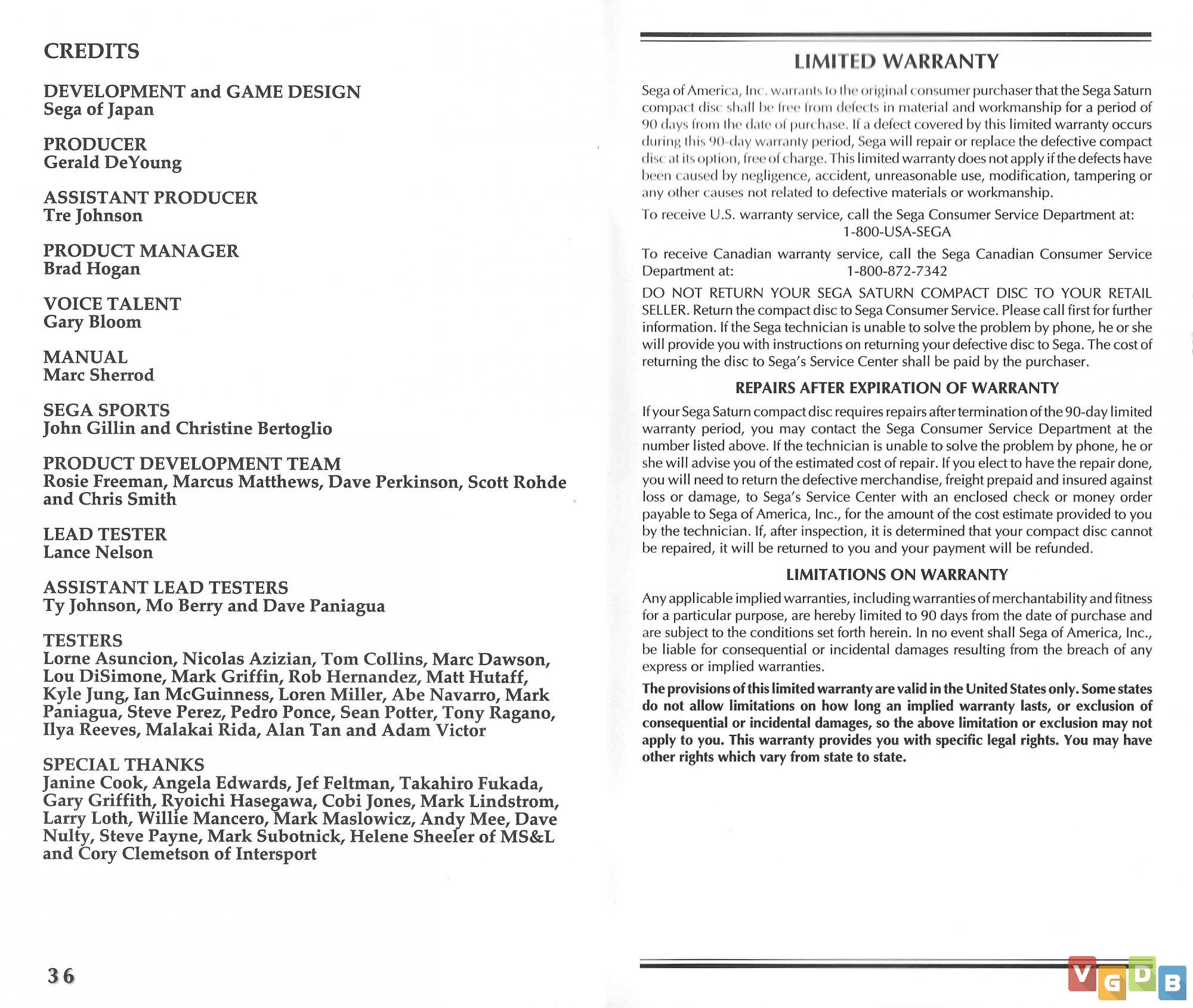 CREDITS

DEVELOPMENT and GAME DESIGN
Sega of Japan

PRODUCER
Gerald DeYoung

ASSISTANT PRODUCER
Tre Johnson

PRODUCT MANAGER
Brad Hogan

VOICE TALENT
Gary Bloom

MANUAL
Marc Sherrod

SEGA SPORTS
John Gillin and Christine Bertoglio

PRODUCT DEVELOPMENT TEAM
Rosie Freeman, Marcus Matthews, Dave Perkinson, Scott Rohde and Chris Smith

LEAD TESTER
Lance Nelson

ASSISTANT LEAD TESTERS
Ty Johnson, Mo Berry and Dave Paniagua

TESTERS
Lorne Asuncion, Nicolas Azizian, Tom Collins, Marc Dawson, Lou DiSimone, Mark Griffin, Rob Hernandez, Matt Hutaff, Kyle Jung, Ian McGuinness, Loren Miller, Abe Navarro, Mark Paniagua, Steve Perez, Pedro Ponce, Sean Potter, Tony Ragano, Ilya Reeves, Malakai Rida, Alan Tan and Adam Victor

SPECIAL THANKS
Janine Cook, Angela Edwards, Jef Feltman, Takahiro Fukada, Gary Griffith, Ryoichi Hasegawa, Cobi Jones, Mark Lindstrom, Larry Loth, Willie Mancero, Mark Maslowicz, Andy Mee, Dave Nulty, Steve Payne, Mark Subotnick, Helene Sheeler of MS&L and Cory Clemetson of Intersport

36

LIMITED WARRANTY

Sega of America, Inc. warrants to the original consumer purchaser that the Sega Saturn compact disc shall be free from defects in material and workmanship for a period of 90 days from the date of purchase. If a defect covered by this limited warranty occurs during this 90-day warranty period, Sega will repair or replace the defective compact disc at its option, free of charge. This limited warranty does not apply if the defects have been caused by negligence, accident, unreasonable use, modification, tampering or any other causes not related to defective materials or workmanship.

To receive U.S. warranty service, call the Sega Consumer Service Department at:
1-800-USA-SEGA

To receive Canadian warranty service, call the Sega Canadian Consumer Service Department at: 1-800-872-7342

DO NOT RETURN YOUR SEGA SATURN COMPACT DISC TO YOUR RETAIL SELLER. Return the compact disc to Sega Consumer Service. Please call first for further information. If the Sega technician is unable to solve the problem by phone, he or she will provide you with instructions on returning your defective disc to Sega. The cost of returning the disc to Sega's Service Center shall be paid by the purchaser.

REPAIRS AFTER EXPIRATION OF WARRANTY

If your Sega Saturn compact disc requires repairs after termination of the 90-day limited warranty period, you may contact the Sega Consumer Service Department at the number listed above. If the technician is unable to solve the problem by phone, he or she will advise you of the estimated cost of repair. If you elect to have the repair done, you will need to return the defective merchandise, freight prepaid and insured against loss or damage, to Sega's Service Center with an enclosed check or money order payable to Sega of America, Inc., for the amount of the cost estimate provided to you by the technician. If, after inspection, it is determined that your compact disc cannot be repaired, it will be returned to you and your payment will be refunded.

LIMITATIONS ON WARRANTY

Any applicable implied warranties, including warranties of merchantability and fitness for a particular purpose, are hereby limited to 90 days from the date of purchase and are subject to the conditions set forth herein. In no event shall Sega of America, Inc., be liable for consequential or incidental damages resulting from the breach of any express or implied warranties.

The provisions of this limited warranty are valid in the United States only. Some states do not allow limitations on how long an implied warranty lasts, or exclusion of consequential or incidental damages, so the above limitation or exclusion may not apply to you. This warranty provides you with specific legal rights. You may have other rights which vary from state to state.

VGDB